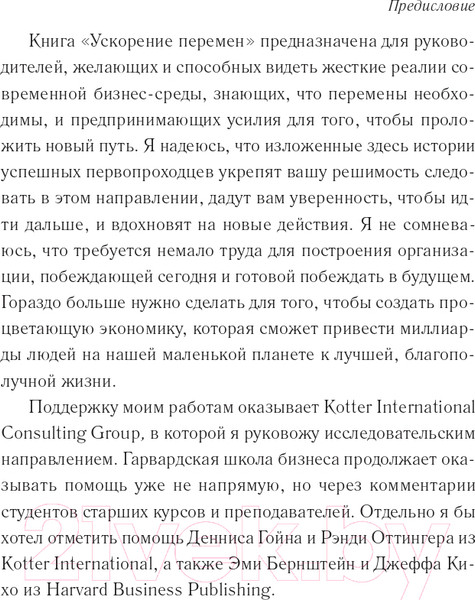 Предисловие

Книга «Ускорение перемен» предназначена для руководителей, желающих и способных видеть жесткие реалии современной бизнес-среды, знающих, что перемены необходимы, и предпринимающих усилия для того, чтобы проложить новый путь. Я надеюсь, что изложенные здесь истории успешных первопроходцев укрепят вашу решимость следовать в этом направлении, дадут вам уверенность, чтобы идти дальше, и вдохновят на новые действия. Я не сомневаюсь, что требуется немало труда для построения организации, побеждающей сегодня и готовой побеждать в будущем. Гораздо больше нужно сделать для того, чтобы создать процветающую экономику, которая сможет привести миллиарды людей на нашей маленькой планете к лучшей, благополучной жизни.

Поддержку моим работам оказывает Kotter International Consulting Group, в которой я руковожу исследовательским направлением. Гарвардская школа бизнеса продолжает оказывать помощь уже не напрямую, но через комментарии студентов старших курсов и преподавателей. Отдельно я бы хотел отметить помощь Денниса Гойна и Рэнди Оттингера из Kotter International, а также Эми Бернштейн и Джеффа Кихо из Harvard Business Publishing.

21vek.by